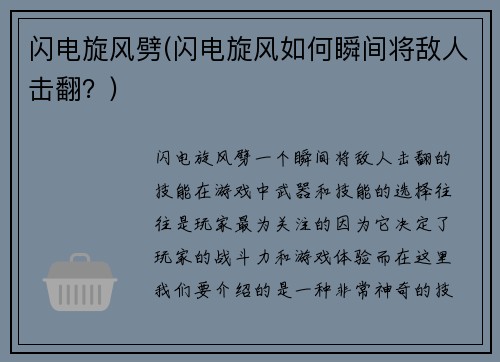 闪电旋风劈(闪电旋风如何瞬间将敌人击翻？)

闪电旋风劈一个瞬间将敌人击翻的技能在游戏中武器和技能的选择往往是玩家最为关注的因为它决定了玩家的战斗力和游戏体验而在这里我们要介绍的是一种非常神奇的技